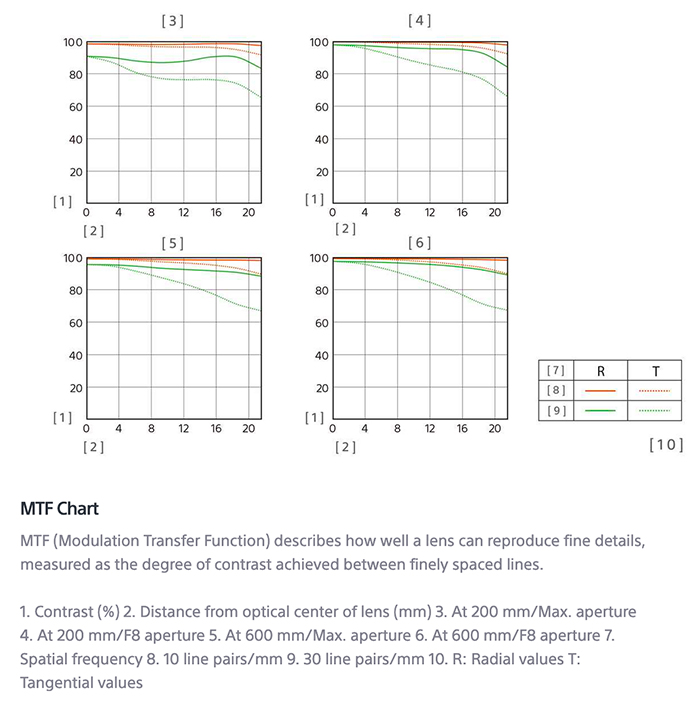 [3]

100
80
60
40
20
[1]
0 4 8 12 16 20
[2]

[4]

100
80
60
40
20
[1]
0 4 8 12 16 20
[2]

[5]

100
80
60
40
20
[1]
0 4 8 12 16 20
[2]

[6]

100
80
60
40
20
[1]
0 4 8 12 16 20
[2]

| [7] | R | T |
|---|---|---|
| [8] | | |
| [9] | | |

[10]

MTF Chart

MTF (Modulation Transfer Function) describes how well a lens can reproduce fine details, measured as the degree of contrast achieved between finely spaced lines.

1. Contrast (%) 2. Distance from optical center of lens (mm) 3. At 200 mm/Max. aperture 4. At 200 mm/F8 aperture 5. At 600 mm/Max. aperture 6. At 600 mm/F8 aperture 7. Spatial frequency 8. 10 line pairs/mm 9. 30 line pairs/mm 10. R: Radial values T: Tangential values